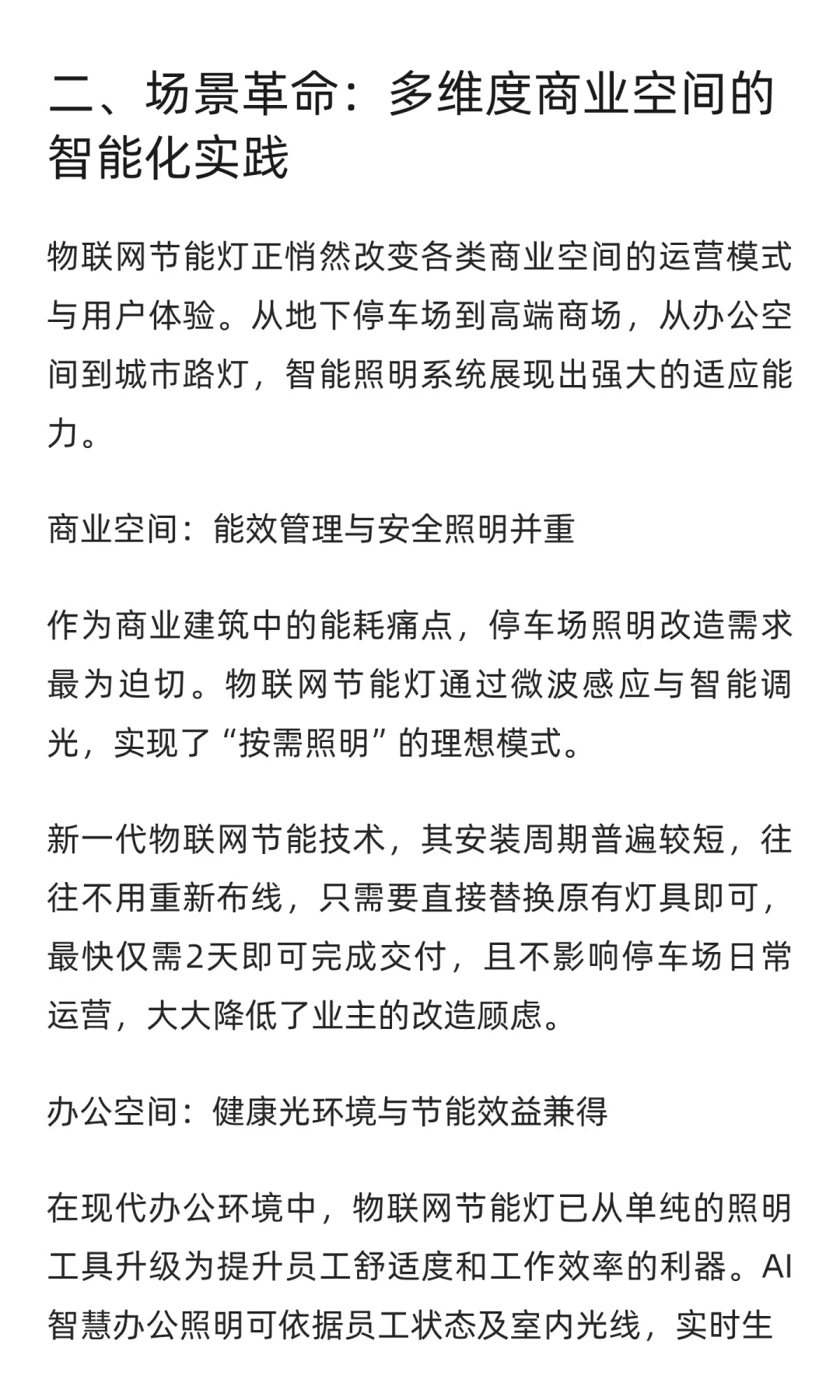 二、场景革命：多维度商业空间的智能化实践

物联网节能灯正悄然改变各类商业空间的运营模式与用户体验。从地下停车场到高端商场，从办公空间到城市路灯，智能照明系统展现出强大的适应能力。

商业空间：能效管理与安全照明并重

作为商业建筑中的能耗痛点，停车场照明改造需求最为迫切。物联网节能灯通过微波感应与智能调光，实现了“按需照明”的理想模式。

新一代物联网节能技术，其安装周期普遍较短，往往不用重新布线，只需要直接替换原有灯具即可，最快仅需2天即可完成交付，且不影响停车场日常运营，大大降低了业主的改造顾虑。

办公空间：健康光环境与节能效益兼得

在现代办公环境中，物联网节能灯已从单纯的照明工具升级为提升员工舒适度和工作效率的利器。AI智慧办公照明可依据员工状态及室内光线，实时生